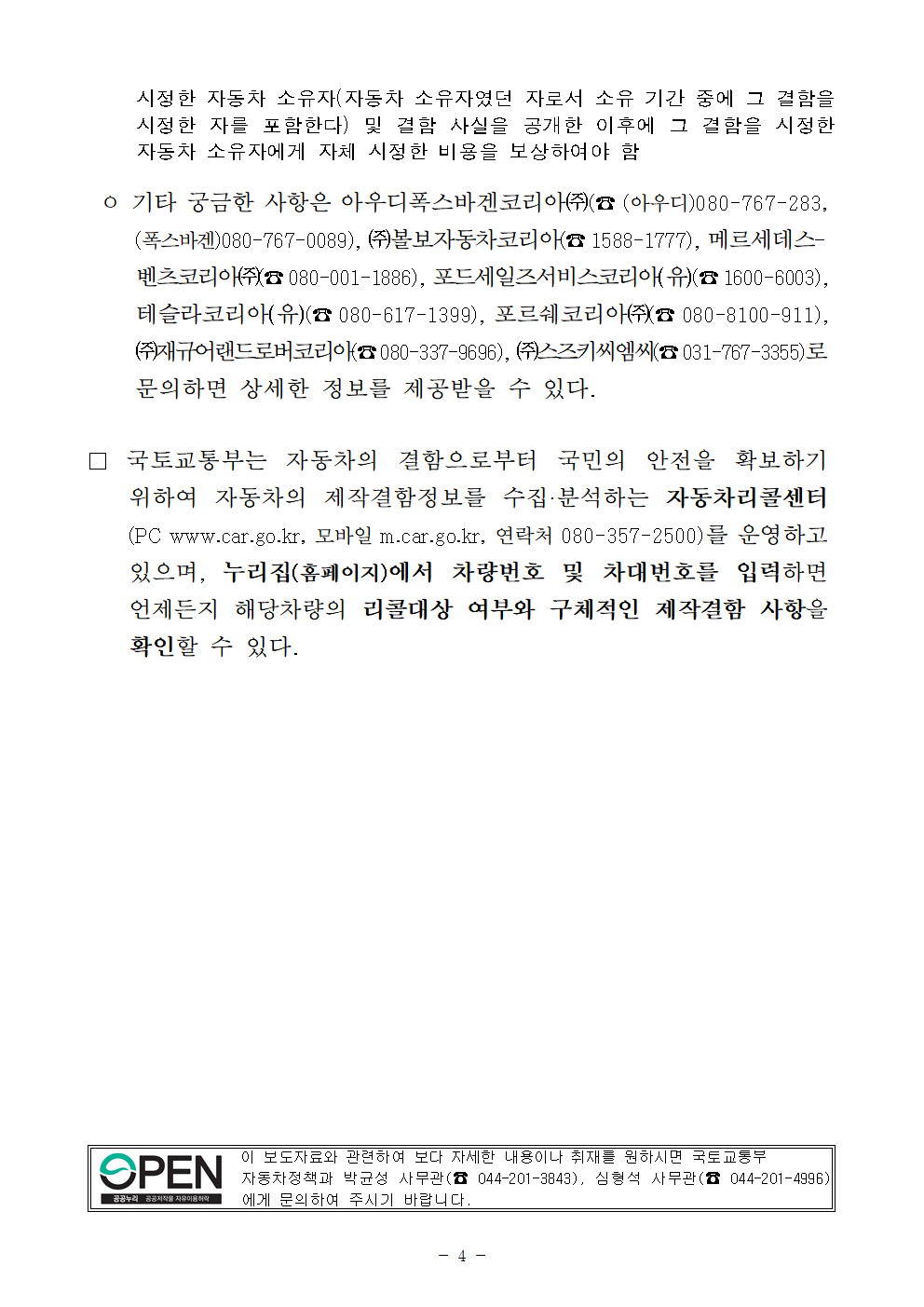 시정한 자동차 소유자(자동차 소유자였던 자로서 소유 기간 중에 그 결함을 시정한 자를 포함한다) 및 결함 사실을 공개한 이후에 그 결함을 시정한 자동차 소유자에게 자체 시정한 비용을 보상하여야 함

ㅇ 기타 궁금한 사항은 아우디폭스바겐코리아㈜(☎ (아우디)080-767-283, (폭스바겐)080-767-0089), ㈜볼보자동차코리아(☎ 1588-1777), 메르세데스-벤츠코리아㈜(☎ 080-001-1886), 포드세일즈서비스코리아(유)(☎ 1600-6003), 테슬라코리아(유)(☎ 080-617-1399), 포르쉐코리아㈜(☎ 080-8100-911), ㈜재규어랜드로버코리아(☎ 080-337-9696), ㈜스즈키씨엠씨(☎ 031-767-3355)로 문의하면 상세한 정보를 제공받을 수 있다.

□ 국토교통부는 자동차의 결함으로부터 국민의 안전을 확보하기 위하여 자동차의 제작결함정보를 수집·분석하는 자동차리콜센터 (PC www.car.go.kr, 모바일 m.car.go.kr, 연락처 080-357-2500)를 운영하고 있으며, 누리집(홈페이지)에서 차량번호 및 차대번호를 입력하면 언제든지 해당차량의 리콜대상 여부와 구체적인 제작결함 사항을 확인할 수 있다.

OPEN 공공누리 공공저작물 자유이용허락

이 보도자료와 관련하여 보다 자세한 내용이나 취재를 원하시면 국토교통부 자동차정책과 박균성 사무관(☎ 044-201-3843), 심형석 사무관(☎ 044-201-4996)에게 문의하여 주시기 바랍니다.

- 4 -